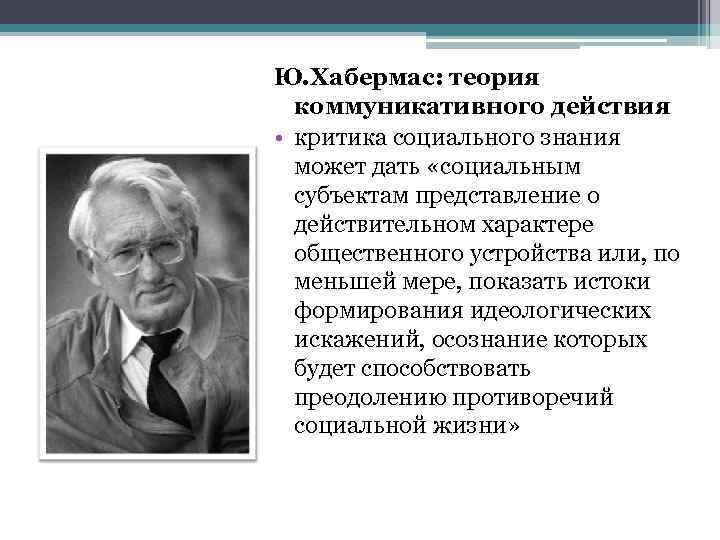 Ю.Хабермас: теория коммуникативного действия

• критика социального знания может дать «социальным субъектам представление о действительном характере общественного устройства или, по меньшей мере, показать истоки формирования идеологических искажений, осознание которых будет способствовать преодолению противоречий социальной жизни»